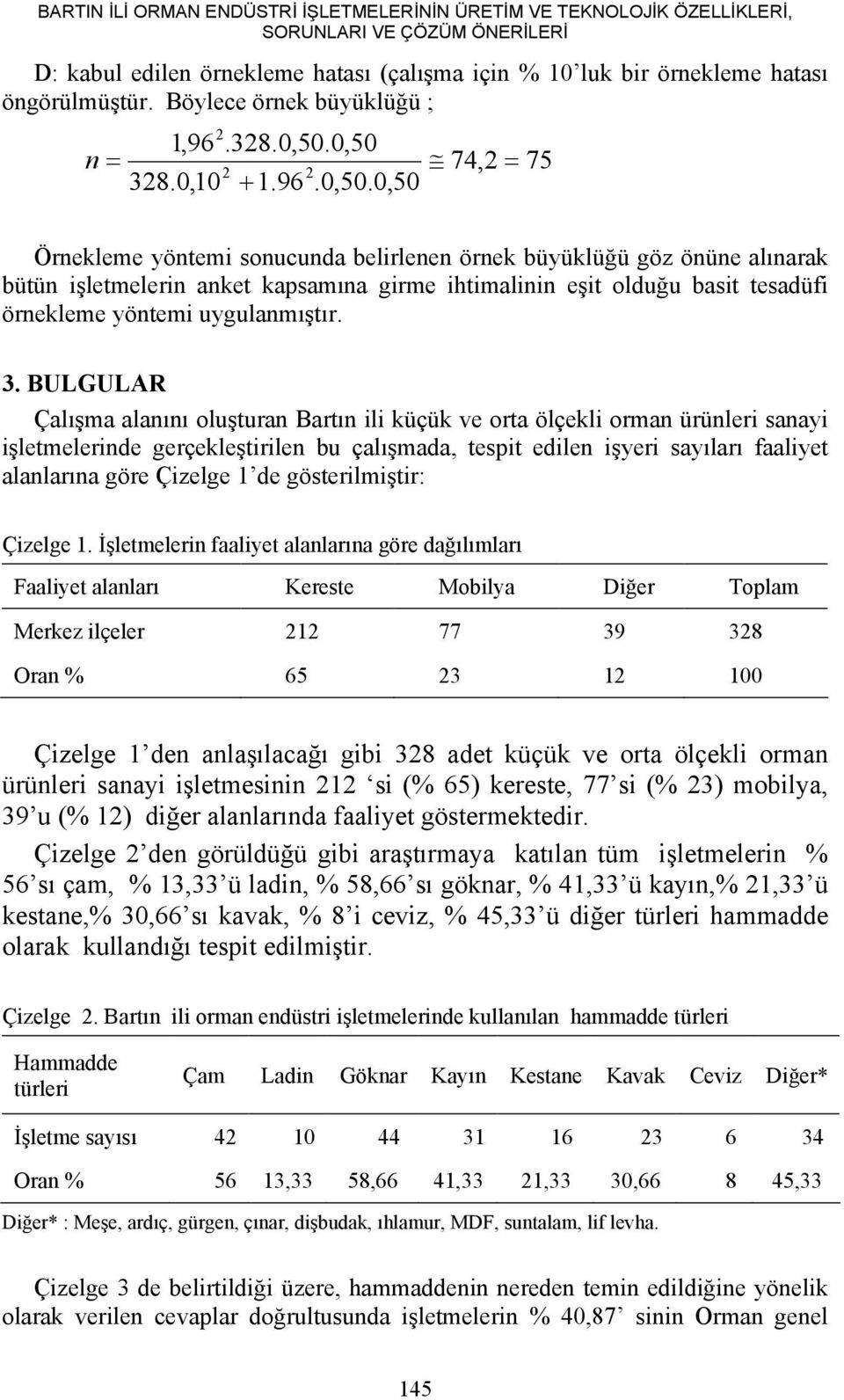 BARTIN İLİ ORMAN ENDÜSTRİ İŞLETMELERİNİN ÜRETİM VE TEKNOLOJİK ÖZELLİKLERİ, SORUNLARI VE ÇÖZÜM ÖNERİLERİ

D: kabul edilen örnekleme hatası (çalışma için % 10'luk bir örnekleme hatası öngörülmüştür. Böylece örnek büyüklüğü ;

$n = \frac{1,96^2.328.0,50.0,50}{328.0,10^2 + 1.96^2.0,50.0,50} \cong 74,2 = 75$

Örnekleme yöntemi sonucunda belirlenen örnek büyüklüğü göz önüne alınarak bütün işletmelerin anket kapsamına girme ihtimalinin eşit olduğu basit tesadüfi örnekleme yöntemi uygulanmıştır.

3. BULGULAR

Çalışma alanını oluşturan Bartın ili küçük ve orta ölçekli orman ürünleri sanayi işletmelerinde gerçekleştirilen bu çalışmada, tespit edilen işyeri sayıları faaliyet alanlarına göre Çizelge 1'de gösterilmiştir:

Çizelge 1. İşletmelerin faaliyet alanlarına göre dağılımları

| Faaliyet alanları | Kereste | Mobilya | Diğer | Toplam |
|---|---|---|---|---|
| Merkez ilçeler | 212 | 77 | 39 | 328 |
| Oran % | 65 | 23 | 12 | 100 |

Çizelge 1'den anlaşılacağı gibi 328 adet küçük ve orta ölçekli orman ürünleri sanayi işletmesinin 212 'si (% 65) kereste, 77'si (% 23) mobilya, 39'u (% 12) diğer alanlarında faaliyet göstermektedir.

Çizelge 2'den görüldüğü gibi araştırmaya katılan tüm işletmelerin % 56'sı çam, % 13,33'ü ladin, % 58,66'sı göknar, % 41,33'ü kayın,% 21,33'ü kestane,% 30,66'sı kavak, % 8'i ceviz, % 45,33'ü diğer türleri hammadde olarak kullandığı tespit edilmiştir.

Çizelge 2. Bartın ili orman endüstri işletmelerinde kullanılan hammadde türleri

| Hammadde türleri | Çam | Ladin | Göknar | Kayın | Kestane | Kavak | Ceviz | Diğer* |
|---|---|---|---|---|---|---|---|---|
| İşletme sayısı | 42 | 10 | 44 | 31 | 16 | 23 | 6 | 34 |
| Oran % | 56 | 13,33 | 58,66 | 41,33 | 21,33 | 30,66 | 8 | 45,33 |

Diğer* : Meşe, ardıç, gürgen, çınar, dişbudak, ıhlamur, MDF, suntalam, lif levha.

Çizelge 3 de belirtildiği üzere, hammaddenin nereden temin edildiğine yönelik olarak verilen cevaplar doğrultusunda işletmelerin % 40,87' sinin Orman genel

145